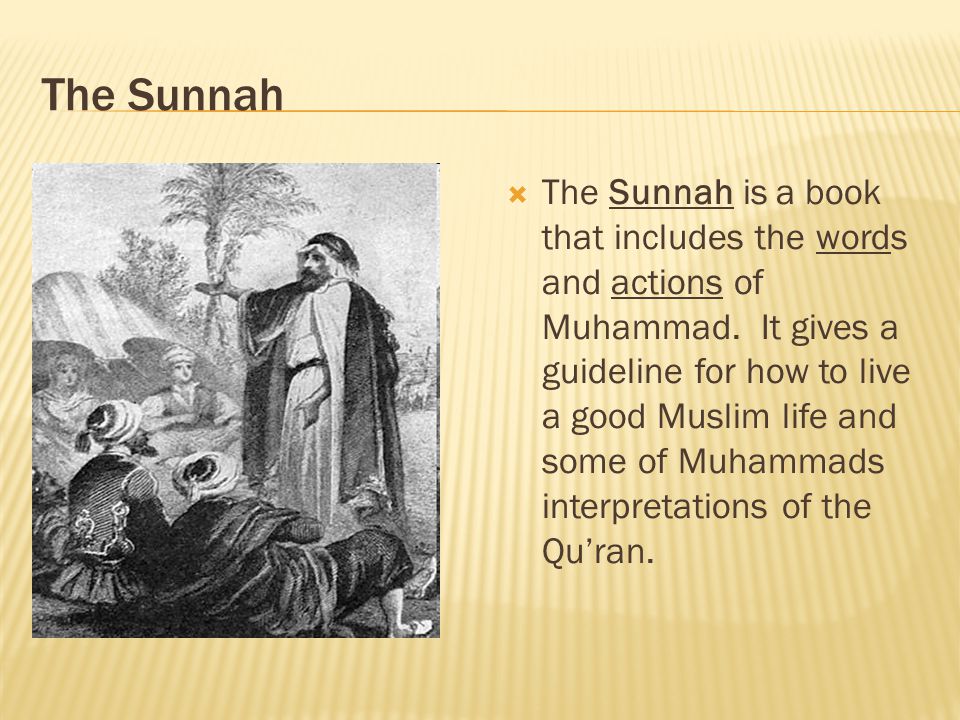 The Sunnah

The Sunnah is a book that includes the words and actions of Muhammad. It gives a guideline for how to live a good Muslim life and some of Muhammads interpretations of the Qu’ran.